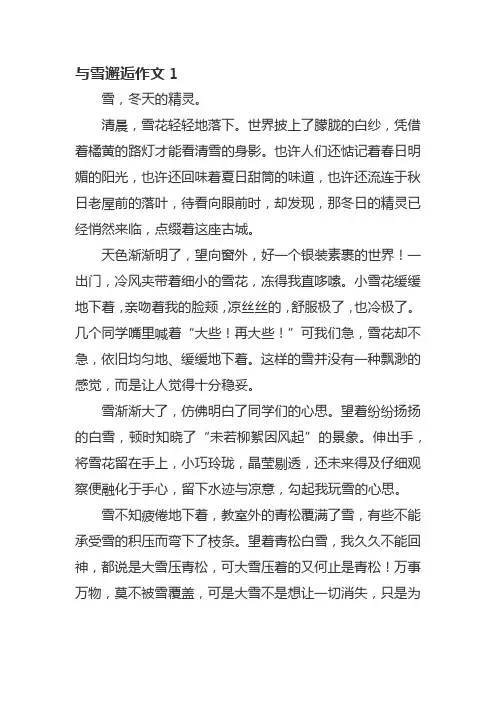 与雪邂逅作文 1

雪，冬天的精灵。

清晨，雪花轻轻地落下。世界披上了朦胧的白纱，凭借着橘黄的路灯才能看清雪的身影。也许人们还惦记着春日明媚的阳光，也许还回味着夏日甜筒的味道，也许还流连于秋日老屋前的落叶，待看向眼前时，却发现，那冬日的精灵已经悄然来临，点缀着这座古城。

天色渐渐明了，望向窗外，好一个银装素裹的世界！一出门，冷风夹带着细小的雪花，冻得我直哆嗦。小雪花缓缓地下着，亲吻着我的脸颊，凉丝丝的，舒服极了，也冷极了。几个同学嘴里喊着“大些！再大些！”可我们急，雪花却不急，依旧均匀地、缓缓地下着。这样的雪并没有一种飘渺的感觉，而是让人觉得十分稳妥。

雪渐渐大了，仿佛明白了同学们的心思。望着纷纷扬扬的白雪，顿时知晓了“未若柳絮因风起”的景象。伸出手，将雪花留在手上，小巧玲珑，晶莹剔透，还未来得及仔细观察便融化于手心，留下水迹与凉意，勾起我玩雪的心思。

雪不知疲倦地下着，教室外的青松覆满了雪，有些不能承受雪的积压而弯下了枝条。望着青松白雪，我久久不能回神，都说是大雪压青松，可大雪压着的又何止是青松！万事万物，莫不被雪覆盖，可是大雪不是想让一切消失，只是为